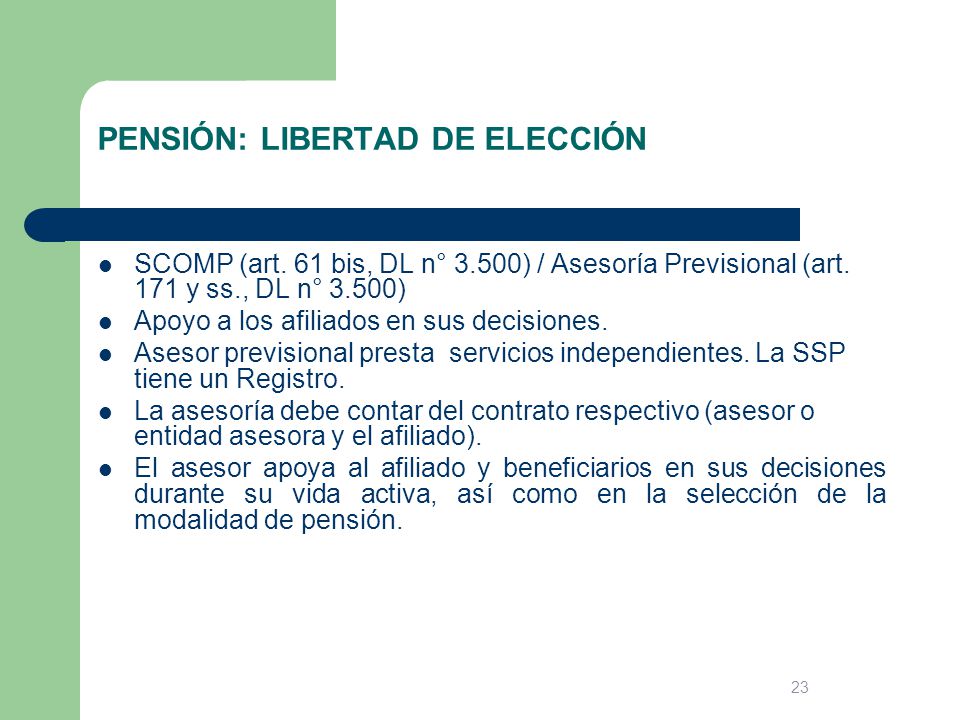 PENSIÓN: LIBERTAD DE ELECCIÓN

- SCOMP (art. 61 bis, DL n° 3.500) / Asesoría Previsional (art. 171 y ss., DL n° 3.500)
- Apoyo a los afiliados en sus decisiones.
- Asesor previsional presta servicios independientes. La SSP tiene un Registro.
- La asesoría debe contar del contrato respectivo (asesor o entidad asesora y el afiliado).
- El asesor apoya al afiliado y beneficiarios en sus decisiones durante su vida activa, así como en la selección de la modalidad de pensión.

23